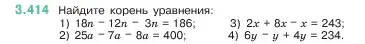 3.414 Найдите корень уравнения:

1) $18n - 12n - 3n = 186$;
2) $25a - 7a - 8a = 400$;
3) $2x + 8x - x = 243$;
4) $6y - y + 4y = 234$.